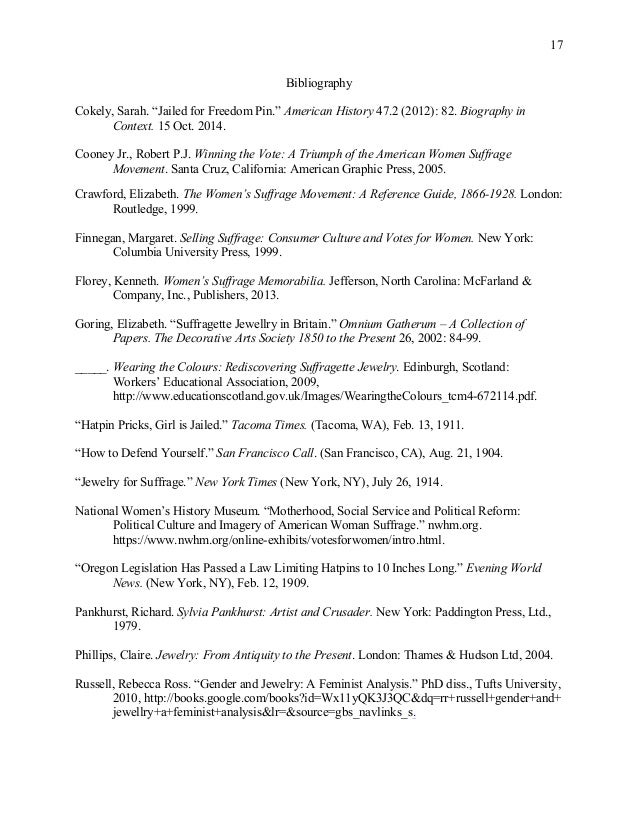 17

Bibliography

Cokely, Sarah. “Jailed for Freedom Pin.” American History 47.2 (2012): 82. Biography in Context. 15 Oct. 2014.

Cooney Jr., Robert P.J. Winning the Vote: A Triumph of the American Women Suffrage Movement. Santa Cruz, California: American Graphic Press, 2005.

Crawford, Elizabeth. The Women’s Suffrage Movement: A Reference Guide, 1866-1928. London: Routledge, 1999.

Finnegan, Margaret. Selling Suffrage: Consumer Culture and Votes for Women. New York: Columbia University Press, 1999.

Florey, Kenneth. Women’s Suffrage Memorabilia. Jefferson, North Carolina: McFarland & Company, Inc., Publishers, 2013.

Goring, Elizabeth. “Suffragette Jewellry in Britain.” Omnium Gatherum – A Collection of Papers. The Decorative Arts Society 1850 to the Present 26, 2002: 84-99.

_____. Wearing the Colours: Rediscovering Suffragette Jewelry. Edinburgh, Scotland: Workers’ Educational Association, 2009, http://www.educationscotland.gov.uk/Images/WearingtheColours_tcm4-672114.pdf.

“Hatpin Pricks, Girl is Jailed.” Tacoma Times. (Tacoma, WA), Feb. 13, 1911.

“How to Defend Yourself.” San Francisco Call. (San Francisco, CA), Aug. 21, 1904.

“Jewelry for Suffrage.” New York Times (New York, NY), July 26, 1914.

National Women’s History Museum. “Motherhood, Social Service and Political Reform: Political Culture and Imagery of American Woman Suffrage.” nwhm.org. https://www.nwhm.org/online-exhibits/votesforwomen/intro.html.

“Oregon Legislation Has Passed a Law Limiting Hatpins to 10 Inches Long.” Evening World News. (New York, NY), Feb. 12, 1909.

Pankhurst, Richard. Sylvia Pankhurst: Artist and Crusader. New York: Paddington Press, Ltd., 1979.

Phillips, Claire. Jewelry: From Antiquity to the Present. London: Thames & Hudson Ltd, 2004.

Russell, Rebecca Ross. “Gender and Jewelry: A Feminist Analysis.” PhD diss., Tufts University, 2010, http://books.google.com/books?id=Wx11yQK3J3QC&dq=rr+russell+gender+and+jewellry+a+feminist+analysis&lr=&source=gbs_navlinks_s.